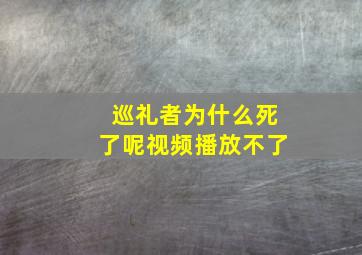 巡礼者为什么死了呢视频播放不了